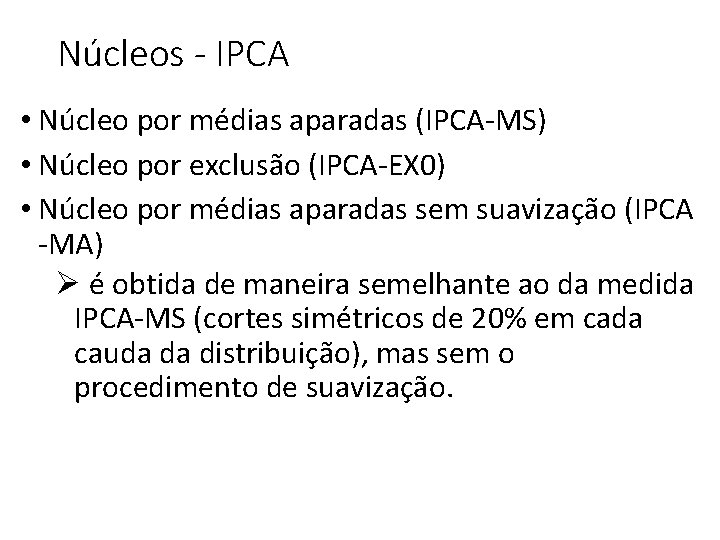 Núcleos - IPCA

• Núcleo por médias aparadas (IPCA-MS)
• Núcleo por exclusão (IPCA-EX0)
• Núcleo por médias aparadas sem suavização (IPCA -MA)
  ➢ é obtida de maneira semelhante ao da medida IPCA-MS (cortes simétricos de 20% em cada cauda da distribuição), mas sem o procedimento de suavização.